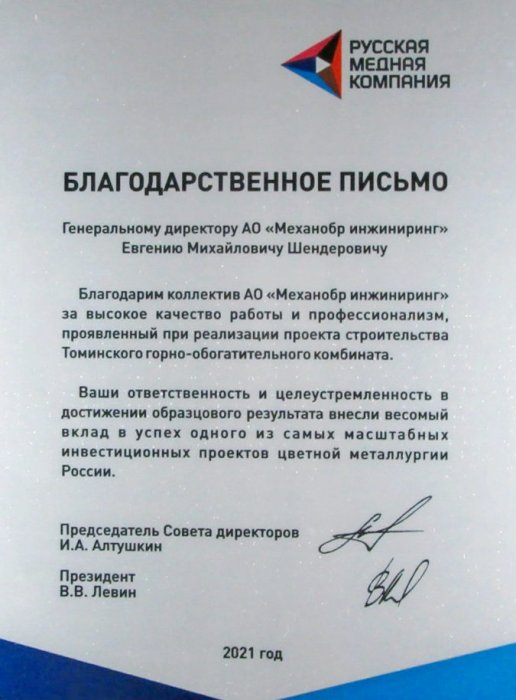 РУССКАЯ
МЕДНАЯ
КОМПАНИЯ

БЛАГОДАРСТВЕННОЕ ПИСЬМО

Генеральному директору АО «Механобр инжиниринг»
Евгению Михайловичу Шендеровичу

Благодарим коллектив АО «Механобр инжиниринг» за высокое качество работы и профессионализм, проявленный при реализации проекта строительства Томинского горно-обогатительного комбината.

Ваши ответственность и целеустремленность в достижении образцового результата внесли весомый вклад в успех одного из самых масштабных инвестиционных проектов цветной металлургии России.

Председатель Совета директоров
И.А. Алтушкин

Президент
В.В. Левин

2021 год